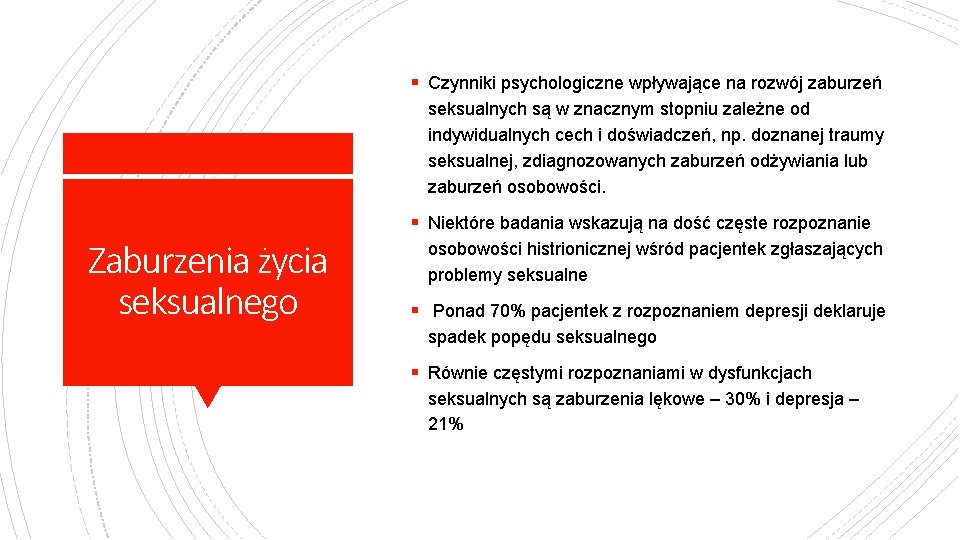 Zaburzenia życia seksualnego

▪ Czynniki psychologiczne wpływające na rozwój zaburzeń seksualnych są w znacznym stopniu zależne od indywidualnych cech i doświadczeń, np. doznanej traumy seksualnej, zdiagnozowanych zaburzeń odżywiania lub zaburzeń osobowości.

▪ Niektóre badania wskazują na dość częste rozpoznanie osobowości histrionicznej wśród pacjentek zgłaszających problemy seksualne

▪ Ponad 70% pacjentek z rozpoznaniem depresji deklaruje spadek popędu seksualnego

▪ Równie częstymi rozpoznaniami w dysfunkcjach seksualnych są zaburzenia lękowe – 30% i depresja – 21%